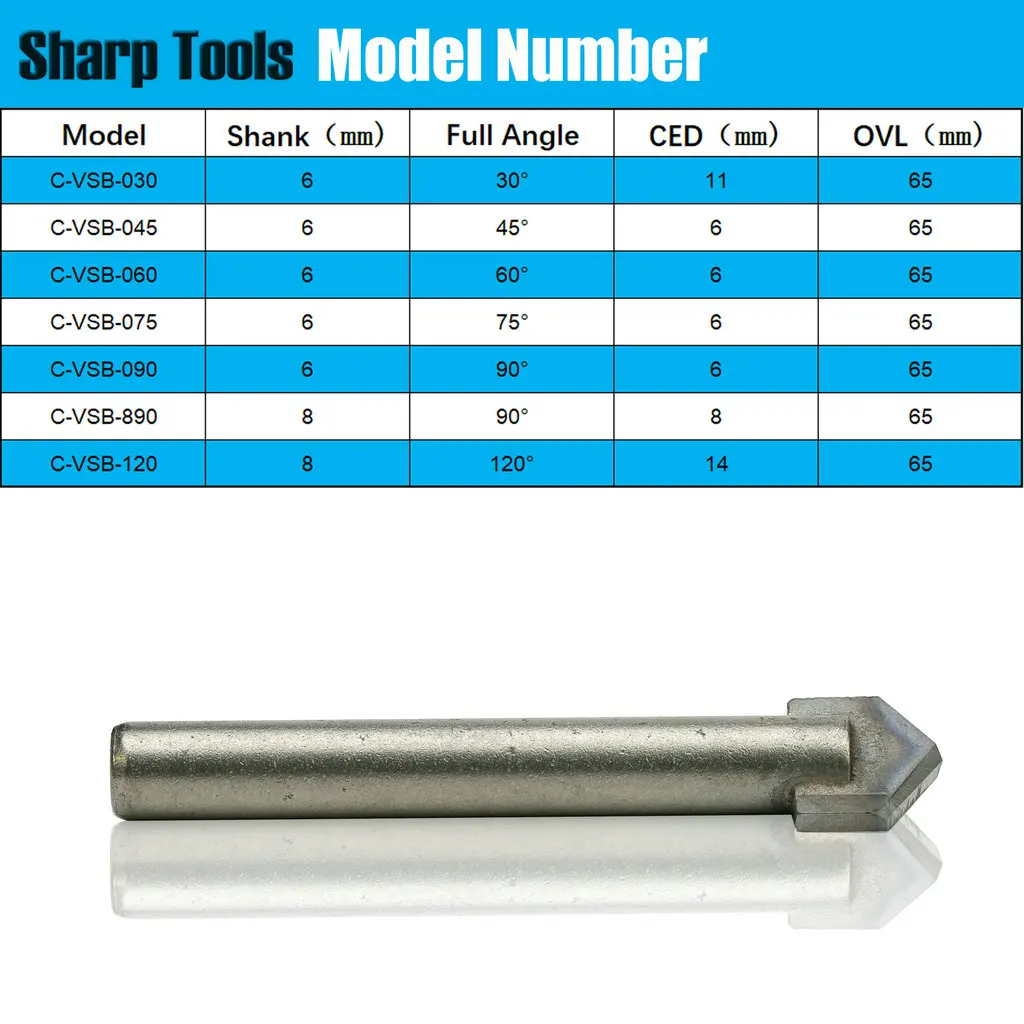 Sharp Tools Model Number

| Model | Shank（mm） | Full Angle | CED（mm） | OVL（mm） |
|---|---|---|---|---|
| C-VSB-030 | 6 | 30° | 11 | 65 |
| C-VSB-045 | 6 | 45° | 6 | 65 |
| C-VSB-060 | 6 | 60° | 6 | 65 |
| C-VSB-075 | 6 | 75° | 6 | 65 |
| C-VSB-090 | 6 | 90° | 6 | 65 |
| C-VSB-890 | 8 | 90° | 8 | 65 |
| C-VSB-120 | 8 | 120° | 14 | 65 |